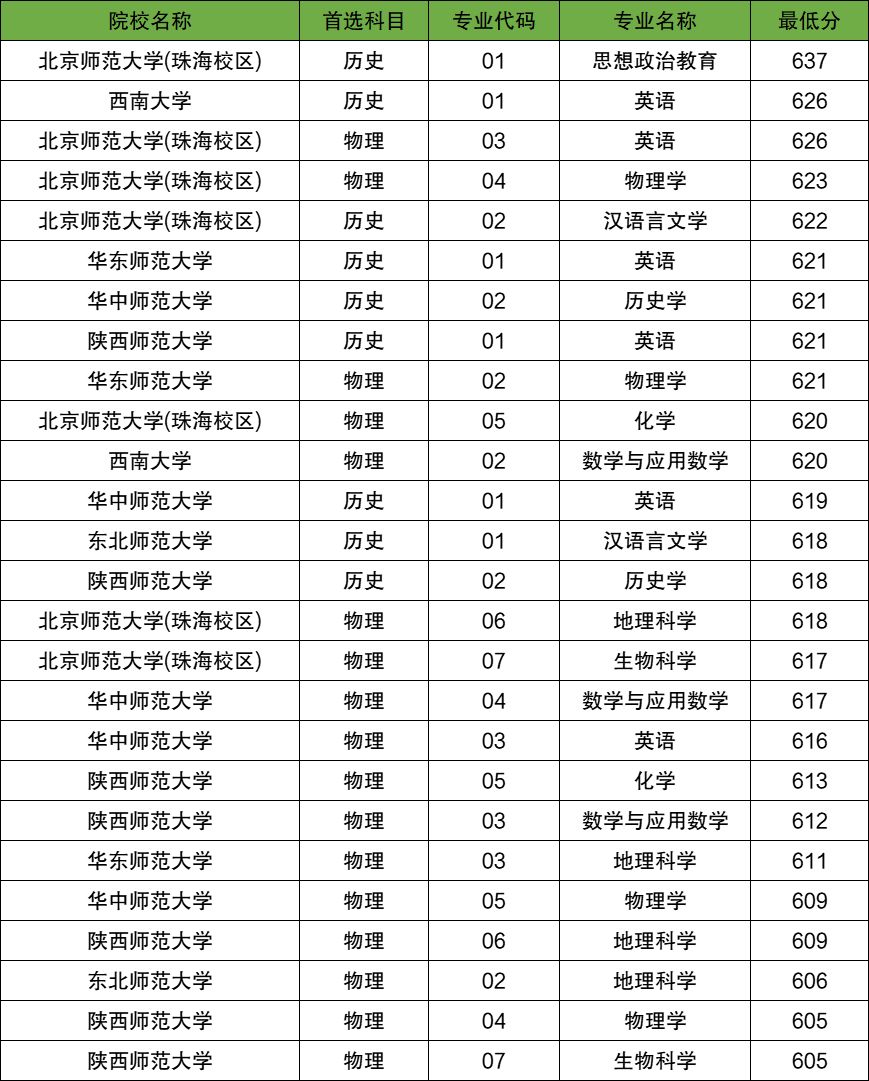 | 院校名称 | 首选科目 | 专业代码 | 专业名称 | 最低分 |
|---|---|---|---|---|
| 北京师范大学(珠海校区) | 历史 | 01 | 思想政治教育 | 637 |
| 西南大学 | 历史 | 01 | 英语 | 626 |
| 北京师范大学(珠海校区) | 物理 | 03 | 英语 | 626 |
| 北京师范大学(珠海校区) | 物理 | 04 | 物理学 | 623 |
| 北京师范大学(珠海校区) | 历史 | 02 | 汉语言文学 | 622 |
| 华东师范大学 | 历史 | 01 | 英语 | 621 |
| 华中师范大学 | 历史 | 02 | 历史学 | 621 |
| 陕西师范大学 | 历史 | 01 | 英语 | 621 |
| 华东师范大学 | 物理 | 02 | 物理学 | 621 |
| 北京师范大学(珠海校区) | 物理 | 05 | 化学 | 620 |
| 西南大学 | 物理 | 02 | 数学与应用数学 | 620 |
| 华中师范大学 | 历史 | 01 | 英语 | 619 |
| 东北师范大学 | 历史 | 01 | 汉语言文学 | 618 |
| 陕西师范大学 | 历史 | 02 | 历史学 | 618 |
| 北京师范大学(珠海校区) | 物理 | 06 | 地理科学 | 618 |
| 北京师范大学(珠海校区) | 物理 | 07 | 生物科学 | 617 |
| 华中师范大学 | 物理 | 04 | 数学与应用数学 | 617 |
| 华中师范大学 | 物理 | 03 | 英语 | 616 |
| 陕西师范大学 | 物理 | 05 | 化学 | 613 |
| 陕西师范大学 | 物理 | 03 | 数学与应用数学 | 612 |
| 华东师范大学 | 物理 | 03 | 地理科学 | 611 |
| 华中师范大学 | 物理 | 05 | 物理学 | 609 |
| 陕西师范大学 | 物理 | 06 | 地理科学 | 609 |
| 东北师范大学 | 物理 | 02 | 地理科学 | 606 |
| 陕西师范大学 | 物理 | 04 | 物理学 | 605 |
| 陕西师范大学 | 物理 | 07 | 生物科学 | 605 |